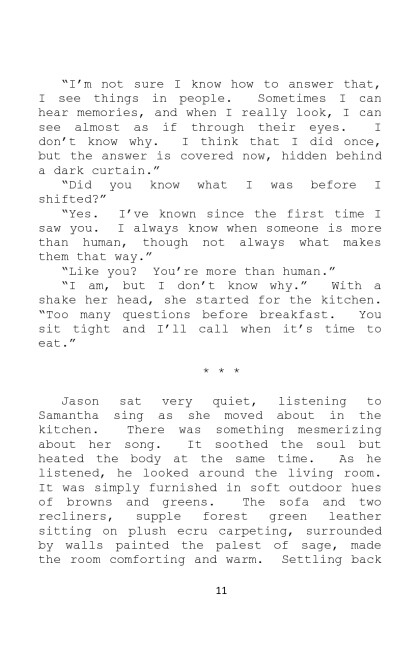 “I’m not sure I know how to answer that, I see things in people. Sometimes I can hear memories, and when I really look, I can see almost as if through their eyes. I don’t know why. I think that I did once, but the answer is covered now, hidden behind a dark curtain.”

“Did you know what I was before I shifted?”

“Yes. I’ve known since the first time I saw you. I always know when someone is more than human, though not always what makes them that way.”

“Like you? You’re more than human.”

“I am, but I don’t know why.” With a shake her head, she started for the kitchen. “Too many questions before breakfast. You sit tight and I’ll call when it’s time to eat.”

* * *

Jason sat very quiet, listening to Samantha sing as she moved about in the kitchen. There was something mesmerizing about her song. It soothed the soul but heated the body at the same time. As he listened, he looked around the living room. It was simply furnished in soft outdoor hues of browns and greens. The sofa and two recliners, supple forest green leather sitting on plush ecru carpeting, surrounded by walls painted the palest of sage, made the room comforting and warm. Settling back

11